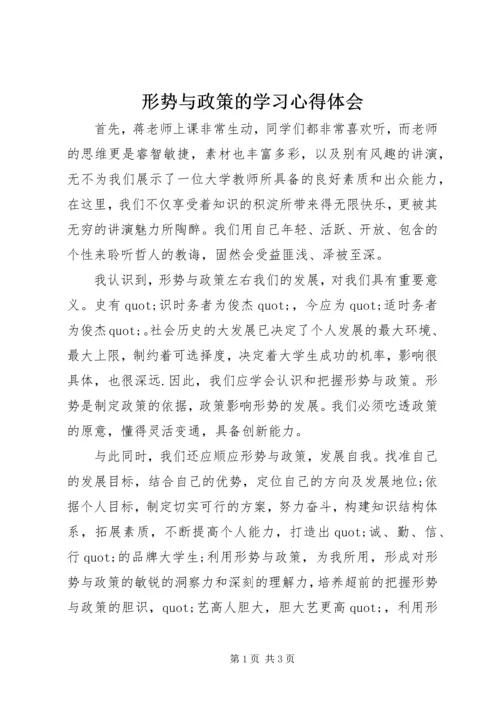 形势与政策的学习心得体会

首先，蒋老师上课非常生动，同学们都非常喜欢听，而老师的思维更是睿智敏捷，素材也丰富多彩，以及别有风趣的讲演，无不为我们展示了一位大学教师所具备的良好素质和出众能力，在这里，我们不仅享受着知识的积淀所带来得无限快乐，更被其无穷的讲演魅力所陶醉。我们用自己年轻、活跃、开放、包含的个性来聆听哲人的教诲，固然会受益匪浅、泽被至深。

我认识到，形势与政策左右我们的发展，对我们具有重要意义。史有quot;识时务者为俊杰quot;，今应为quot;适时务者为俊杰quot;。社会历史的大发展已决定了个人发展的最大环境、最大上限，制约着可选择度，决定着大学生成功的机率，影响很具体，也很深远.因此，我们应学会认识和把握形势与政策。形势是制定政策的依据，政策影响形势的发展。我们必须吃透政策的原意，懂得灵活变通，具备创新能力。

与此同时，我们还应顺应形势与政策，发展自我。找准自己的发展目标，结合自己的优势，定位自己的方向及发展地位;依据个人目标，制定切实可行的方案，努力奋斗，构建知识结构体系，拓展素质，不断提高个人能力，打造出quot;诚、勤、信、行quot;的品牌大学生;利用形势与政策，为我所用，形成对形势与政策的敏锐的洞察力和深刻的理解力，培养超前的把握形势与政策的胆识，quot;艺高人胆大，胆大艺更高quot;，利用形

第1页 共3页